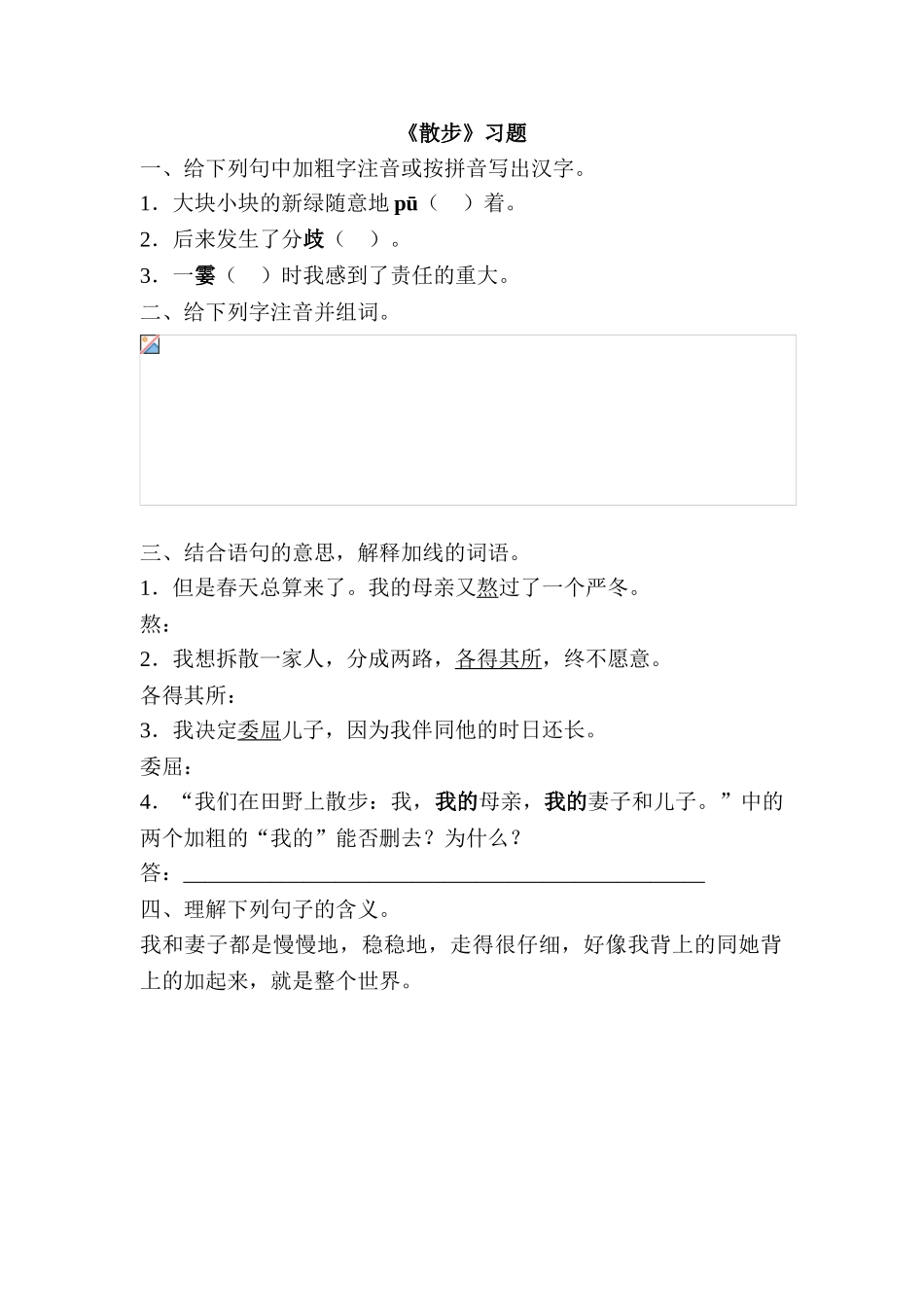 《散步》习题

一、给下列句中加粗字注音或按拼音写出汉字。

1．大块小块的新绿随意地 pū（　）着。

2．后来发生了分歧（　）。

3．一霎（　）时我感到了责任的重大。

二、给下列字注音并组词。

三、结合语句的意思，解释加线的词语。

1．但是春天总算来了。我的母亲又熬过了一个严冬。

熬：

2．我想拆散一家人，分成两路，各得其所，终不愿意。

各得其所：

3．我决定委屈儿子，因为我伴同他的时日还长。

委屈：

4．“我们在田野上散步：我，我的母亲，我的妻子和儿子。”中的两个加粗的“我的”能否删去？为什么？

答：________________________________________________

四、理解下列句子的含义。

我和妻子都是慢慢地，稳稳地，走得很仔细，好像我背上的同她背上的加起来，就是整个世界。